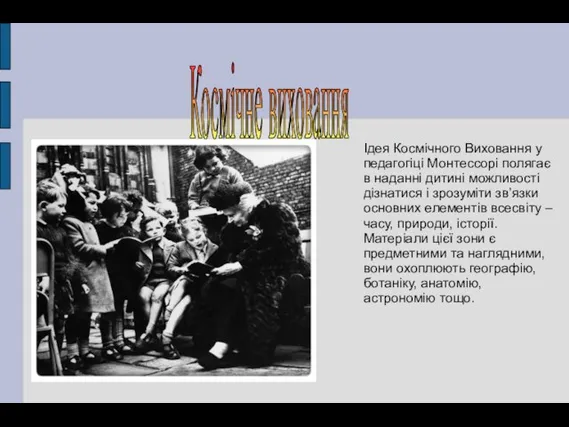 Космічне виховання

Ідея Космічного Виховання у педагогіці Монтессорі полягає в наданні дитині можливості дізнатися і зрозуміти зв'язки основних елементів всесвіту – часу, природи, історії. Матеріали цієї зони є предметними та наглядними, вони охоплюють географію, ботаніку, анатомію, астрономію тощо.